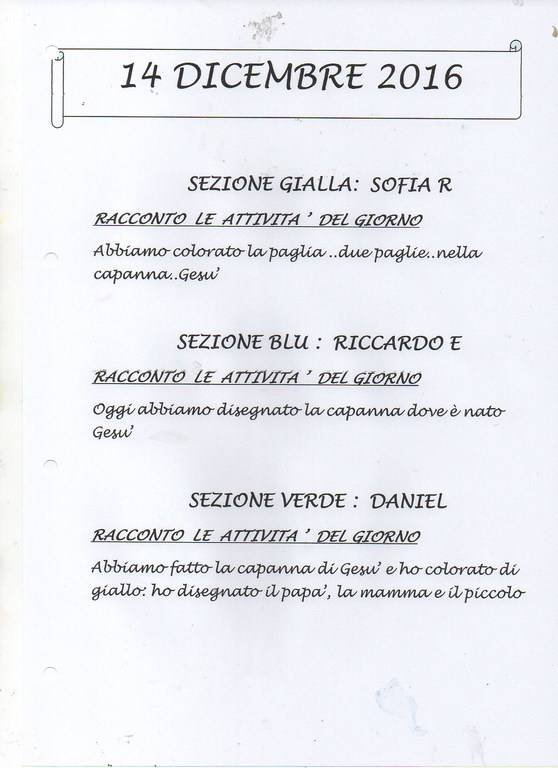 14 DICEMBRE 2016

SEZIONE GIALLA: SOFIA R

RACCONTO LE ATTIVITA ' DEL GIORNO

Abbiamo colorato la paglia ..due paglie..nella capanna..Gesu'

SEZIONE BLU : RICCARDO E

RACCONTO LE ATTIVITA ' DEL GIORNO

Oggi abbiamo disegnato la capanna dove è nato Gesu'

SEZIONE VERDE : DANIEL

RACCONTO LE ATTIVITA ' DEL GIORNO

Abbiamo fatto la capanna di Gesu' e ho colorato di giallo: ho disegnato il papa', la mamma e il piccolo